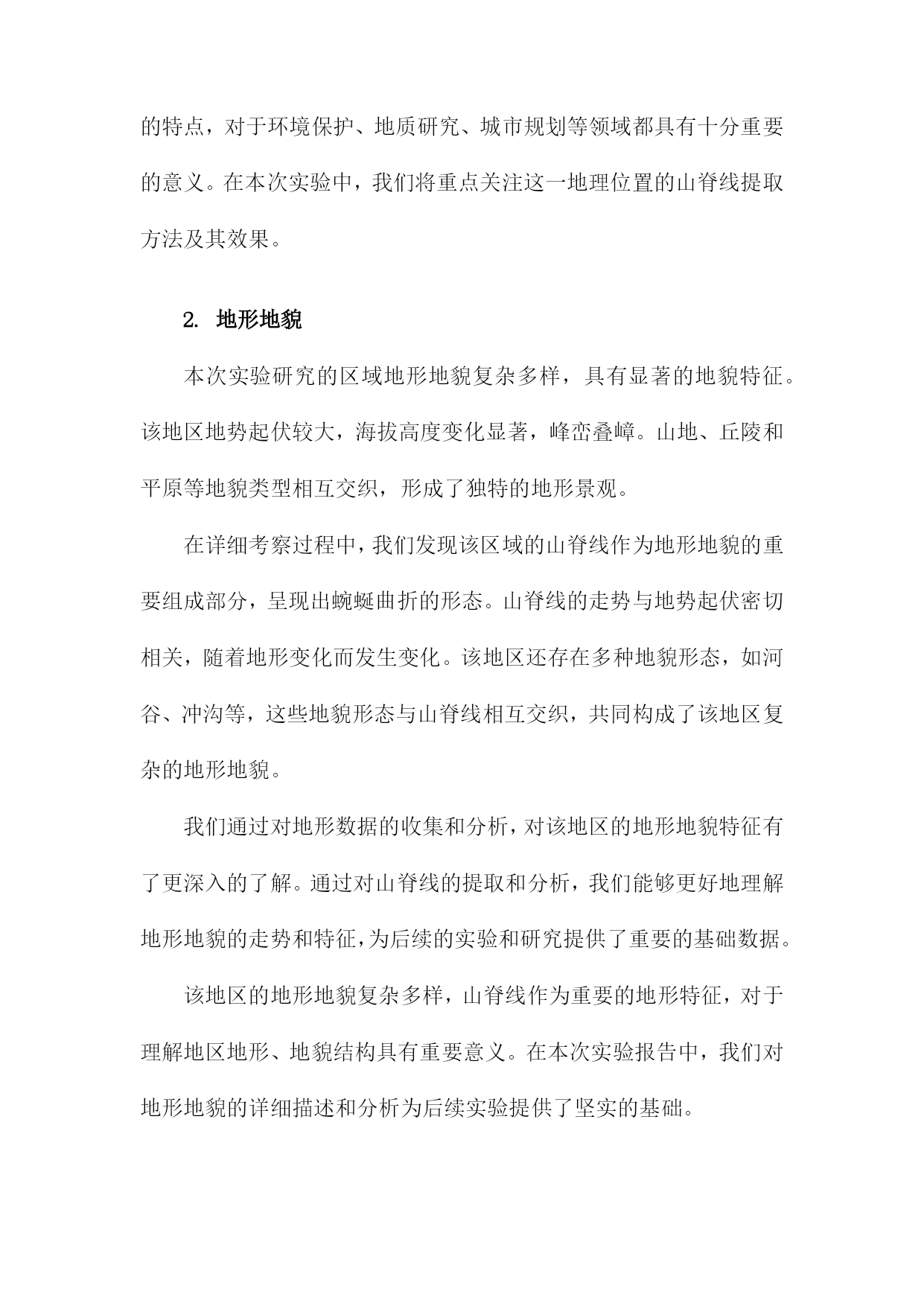 的特点，对于环境保护、地质研究、城市规划等领域都具有十分重要的意义。在本次实验中，我们将重点关注这一地理位置的山脊线提取方法及其效果。

2. 地形地貌

本次实验研究的区域地形地貌复杂多样，具有显著的地貌特征。该地区地势起伏较大，海拔高度变化显著，峰峦叠嶂。山地、丘陵和平原等地貌类型相互交织，形成了独特的地形景观。

在详细考察过程中，我们发现该区域的山脊线作为地形地貌的重要组成部分，呈现出蜿蜒曲折的形态。山脊线的走势与地势起伏密切相关，随着地形变化而发生变化。该地区还存在多种地貌形态，如河谷、冲沟等，这些地貌形态与山脊线相互交织，共同构成了该地区复杂的地形地貌。

我们通过对地形数据的收集和分析，对该地区的地形地貌特征有了更深入的了解。通过对山脊线的提取和分析，我们能够更好地理解地形地貌的走势和特征，为后续的实验和研究提供了重要的基础数据。

该地区的地形地貌复杂多样，山脊线作为重要的地形特征，对于理解地区地形、地貌结构具有重要意义。在本次实验报告中，我们对地形地貌的详细描述和分析为后续实验提供了坚实的基础。